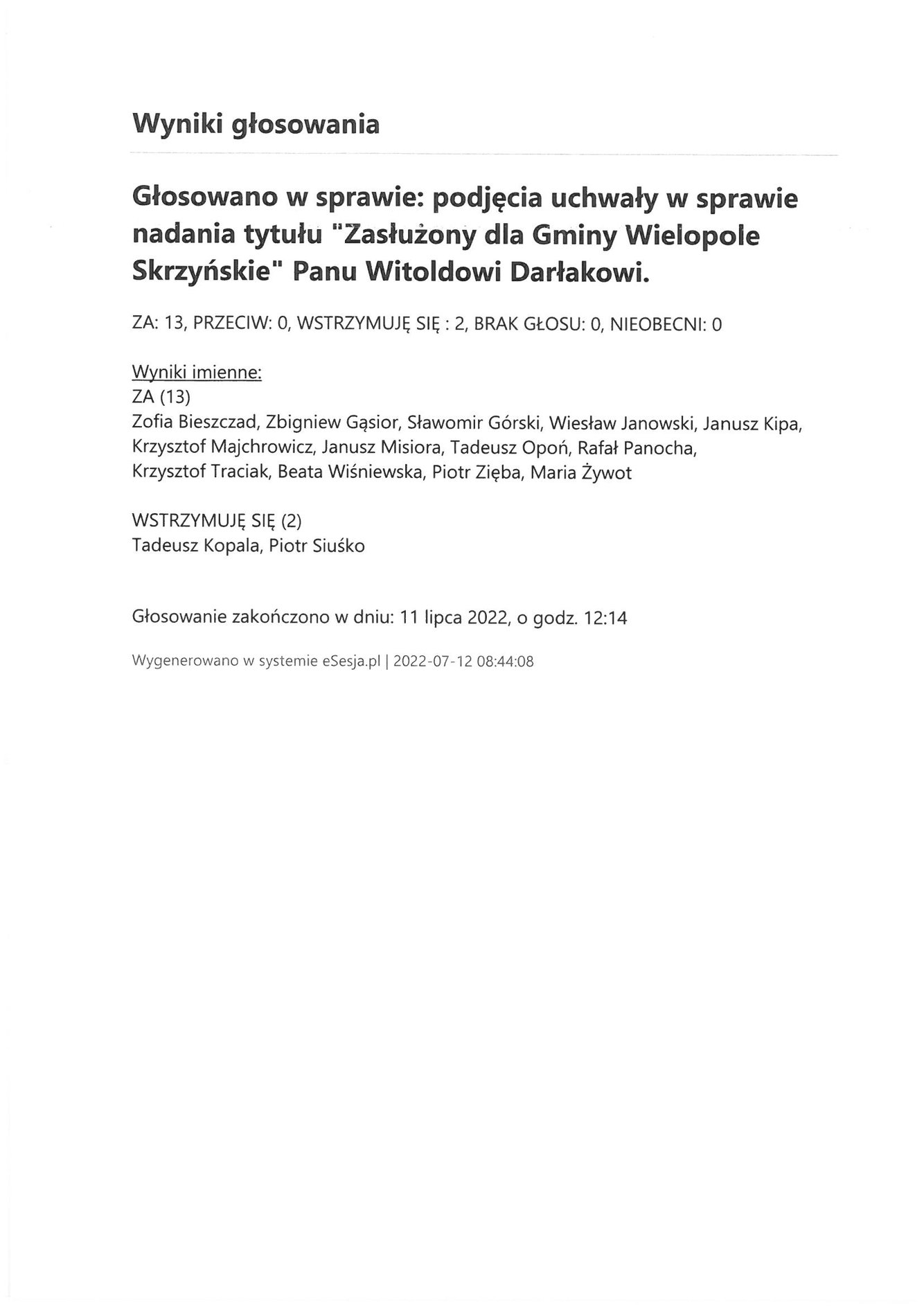 Wyniki głosowania

Głosowano w sprawie: podjęcia uchwały w sprawie nadania tytułu "Zasłużony dla Gminy Wielopole Skrzyńskie" Panu Witoldowi Darłakowi.

ZA: 13, PRZECIW: 0, WSTRZYMUJĘ SIĘ : 2, BRAK GŁOSU: 0, NIEOBECNI: 0

Wyniki imienne:
ZA (13)
Zofia Bieszczad, Zbigniew Gąsior, Sławomir Górski, Wiesław Janowski, Janusz Kipa, Krzysztof Majchrowicz, Janusz Misiora, Tadeusz Opoń, Rafał Panocha, Krzysztof Traciak, Beata Wiśniewska, Piotr Zięba, Maria Żywot

WSTRZYMUJĘ SIĘ (2)
Tadeusz Kopala, Piotr Siuśko

Głosowanie zakończono w dniu: 11 lipca 2022, o godz. 12:14

Wygenerowano w systemie eSesja.pl | 2022-07-12 08:44:08